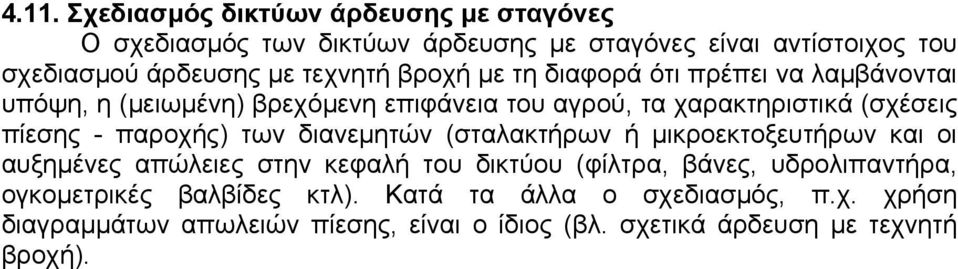 4.11. Σχεδιασμός δικτύων άρδευσης με σταγόνες

Ο σχεδιασμός των δικτύων άρδευσης με σταγόνες είναι αντίστοιχος του σχεδιασμού άρδευσης με τεχνητή βροχή με τη διαφορά ότι πρέπει να λαμβάνονται υπόψη, η (μειωμένη) βρεχόμενη επιφάνεια του αγρού, τα χαρακτηριστικά (σχέσεις πίεσης - παροχής) των διανεμητών (σταλακτήρων ή μικροεκτοξευτήρων και οι αυξημένες απώλειες στην κεφαλή του δικτύου (φίλτρα, βάνες, υδρολιπαντήρα, ογκομετρικές βαλβίδες κτλ). Κατά τα άλλα ο σχεδιασμός, π.χ. χρήση διαγραμμάτων απωλειών πίεσης, είναι ο ίδιος (βλ. σχετικά άρδευση με τεχνητή βροχή).